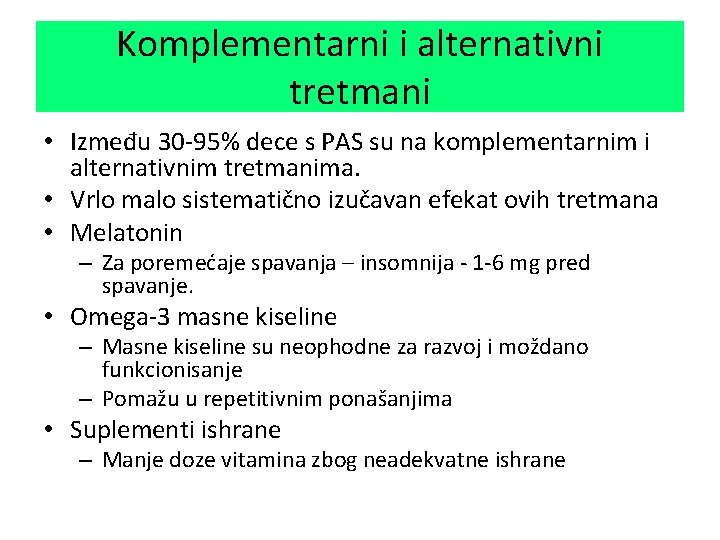 Komplementarni i alternativni tretmani

• Između 30-95% dece s PAS su na komplementarnim i alternativnim tretmanima.
• Vrlo malo sistematično izučavan efekat ovih tretmana
• Melatonin
– Za poremećaje spavanja – insomnija - 1-6 mg pred spavanje.
• Omega-3 masne kiseline
– Masne kiseline su neophodne za razvoj i moždano funkcionisanje
– Pomažu u repetitivnim ponašanjima
• Suplementi ishrane
– Manje doze vitamina zbog neadekvatne ishrane